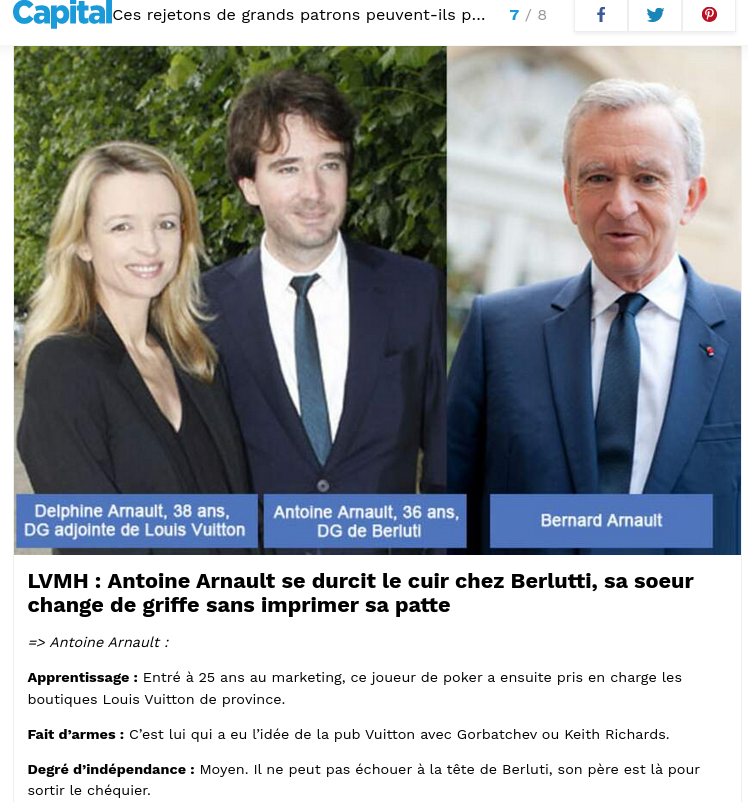 Capital Ces rejetons de grands patrons peuvent-ils p... 7 / 8

Delphine Arnault, 38 ans, DG adjointe de Louis Vuitton

Antoine Arnault, 36 ans, DG de Berluti

Bernard Arnault

LVMH : Antoine Arnault se durcit le cuir chez Berlutti, sa soeur change de griffe sans imprimer sa patte

=> Antoine Arnault :

Apprentissage : Entré à 25 ans au marketing, ce joueur de poker a ensuite pris en charge les boutiques Louis Vuitton de province.

Fait d'armes : C'est lui qui a eu l'idée de la pub Vuitton avec Gorbatchev ou Keith Richards.

Degré d'indépendance : Moyen. Il ne peut pas échouer à la tête de Berluti, son père est là pour sortir le chéquier.